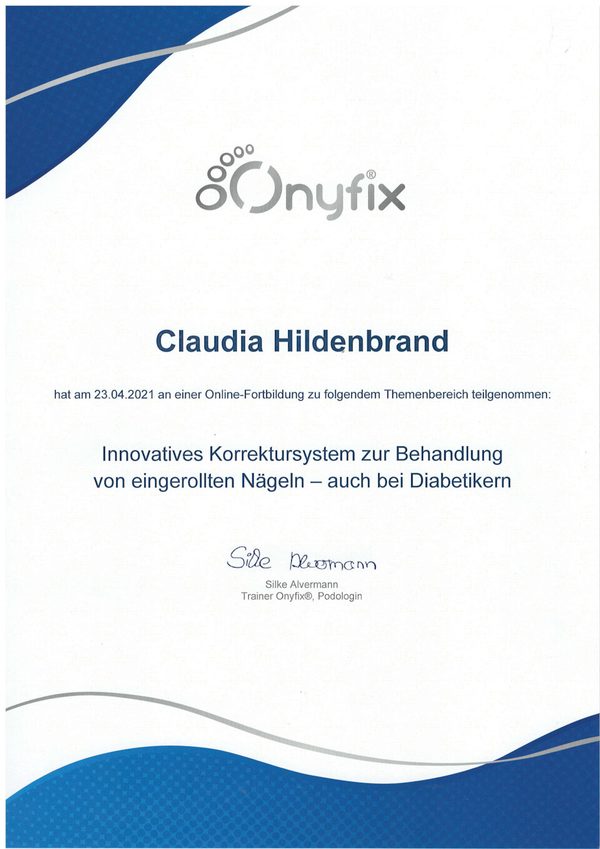 Onyfix®

Claudia Hildenbrand

hat am 23.04.2021 an einer Online-Fortbildung zu folgendem Themenbereich teilgenommen:

Innovatives Korrektursystem zur Behandlung von eingerollten Nägeln – auch bei Diabetikern

Silke Alvermann

Silke Alvermann
Trainer Onyfix®, Podologin